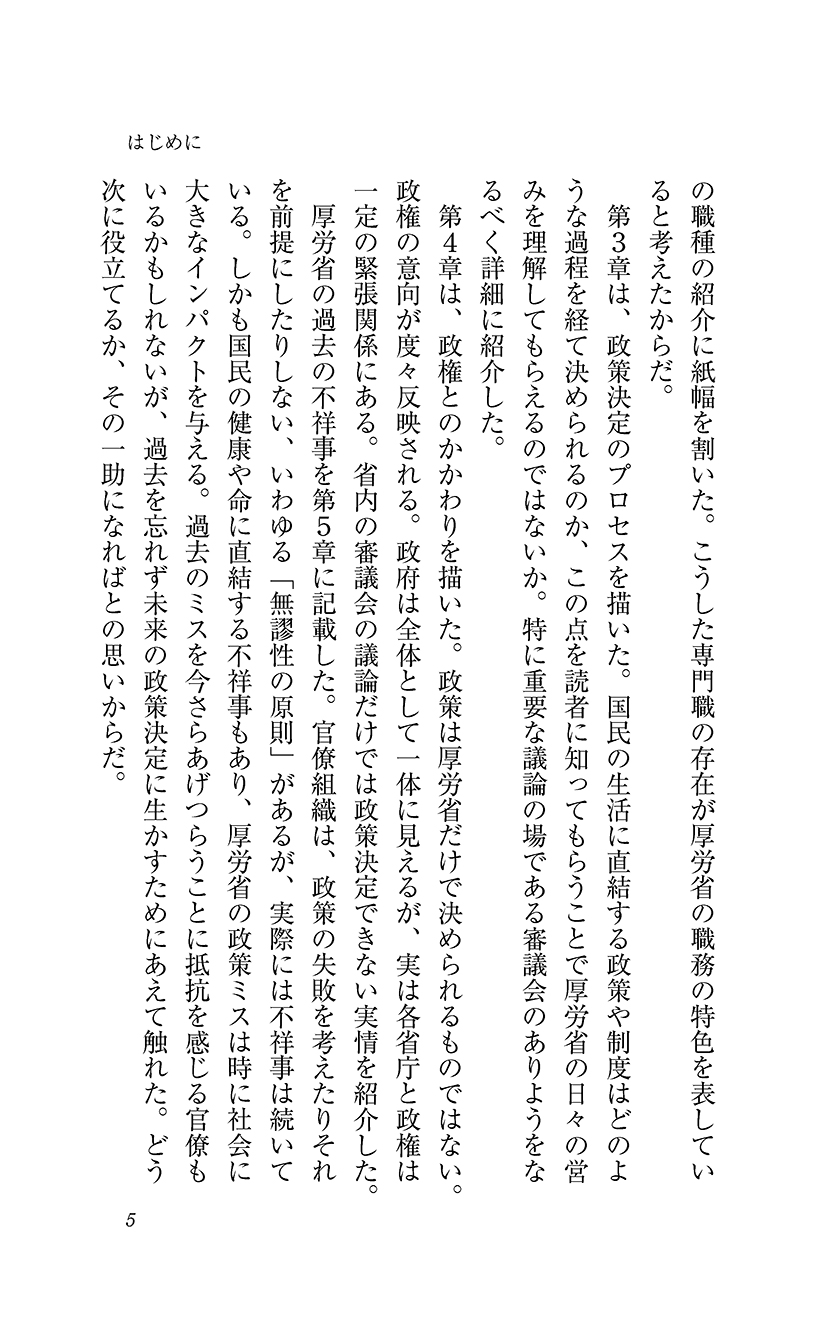 はじめに

の職種の紹介に紙幅を割いた。こうした専門職の存在が厚労省の職務の特色を表していると考えたからだ。

第3章は、政策決定のプロセスを描いた。国民の生活に直結する政策や制度はどのような過程を経て決められるのか、この点を読者に知ってもらうことで厚労省の日々の営みを理解してもらえるのではないか。特に重要な議論の場である審議会のありようをなるべく詳細に紹介した。

第4章は、政権とのかかわりを描いた。政策は厚労省だけで決められるものではない。政権の意向が度々反映される。政府は全体として一体に見えるが、実は各省庁と政権は一定の緊張関係にある。省内の審議会の議論だけでは政策決定できない実情を紹介した。

厚労省の過去の不祥事を第5章に記載した。官僚組織は、政策の失敗を考えたりそれを前提にしたりしない、いわゆる「無謬性の原則」があるが、実際には不祥事は続いている。しかも国民の健康や命に直結する不祥事もあり、厚労省の政策ミスは時に社会に大きなインパクトを与える。過去のミスを今さらあげつらうことに抵抗を感じる官僚もいるかもしれないが、過去を忘れず未来の政策決定に生かすためにあえて触れた。どう次に役立てるか、その一助になればとの思いからだ。

5